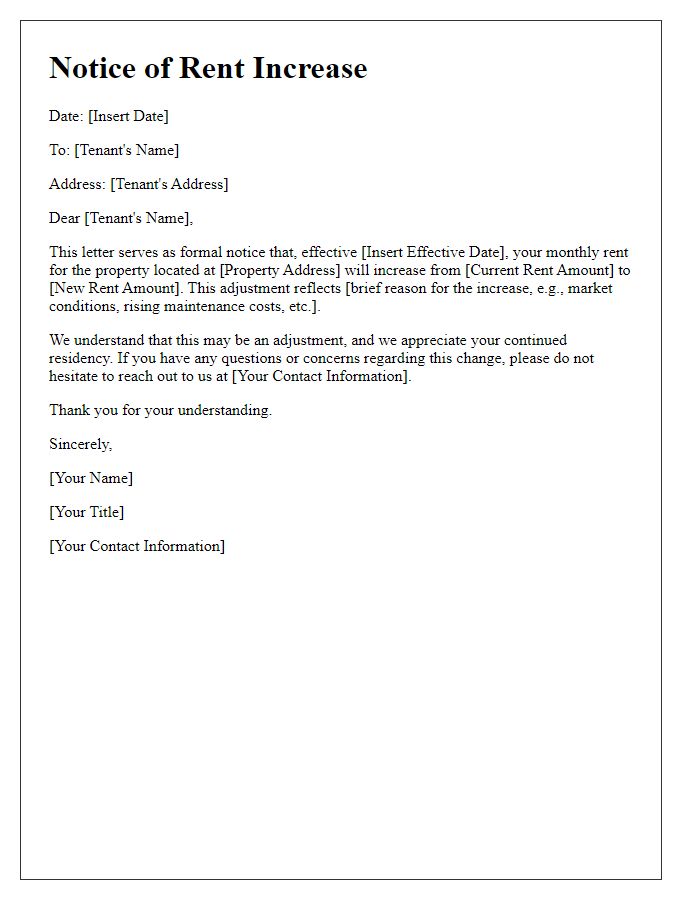 Notice of Rent Increase

Date: [Insert Date]

To: [Tenant's Name]

Address: [Tenant's Address]

Dear [Tenant's Name],

This letter serves as formal notice that, effective [Insert Effective Date], your monthly rent for the property located at [Property Address] will increase from [Current Rent Amount] to [New Rent Amount]. This adjustment reflects [brief reason for the increase, e.g., market conditions, rising maintenance costs, etc.].

We understand that this may be an adjustment, and we appreciate your continued residency. If you have any questions or concerns regarding this change, please do not hesitate to reach out to us at [Your Contact Information].

Thank you for your understanding.

Sincerely,

[Your Name]

[Your Title]

[Your Contact Information]